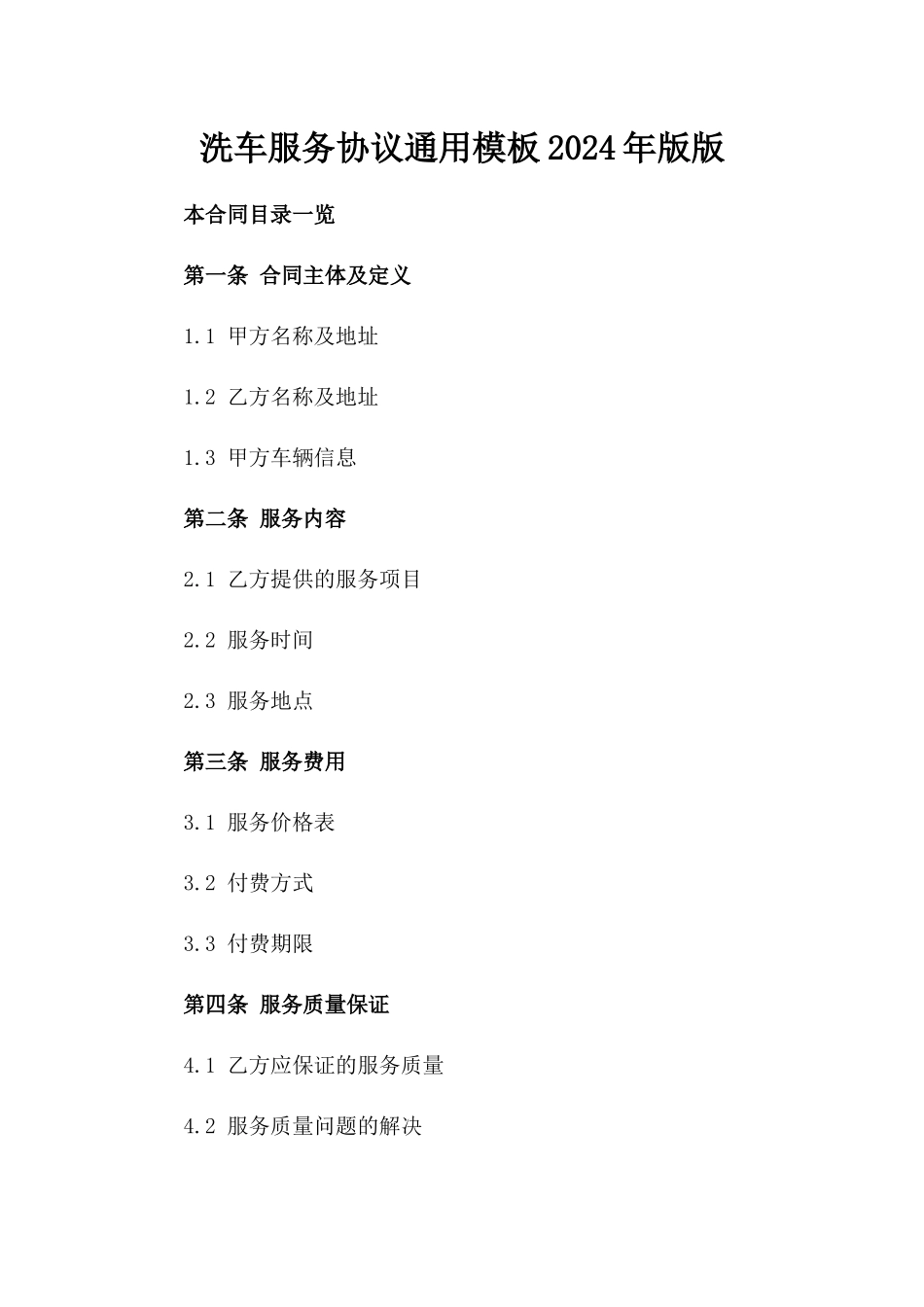 洗车服务协议通用模板2024年版版

本合同目录一览

第一条 合同主体及定义

1.1 甲方名称及地址

1.2 乙方名称及地址

1.3 甲方车辆信息

第二条 服务内容

2.1 乙方提供的服务项目

2.2 服务时间

2.3 服务地点

第三条 服务费用

3.1 服务价格表

3.2 付费方式

3.3 付费期限

第四条 服务质量保证

4.1 乙方应保证的服务质量

4.2 服务质量问题的解决